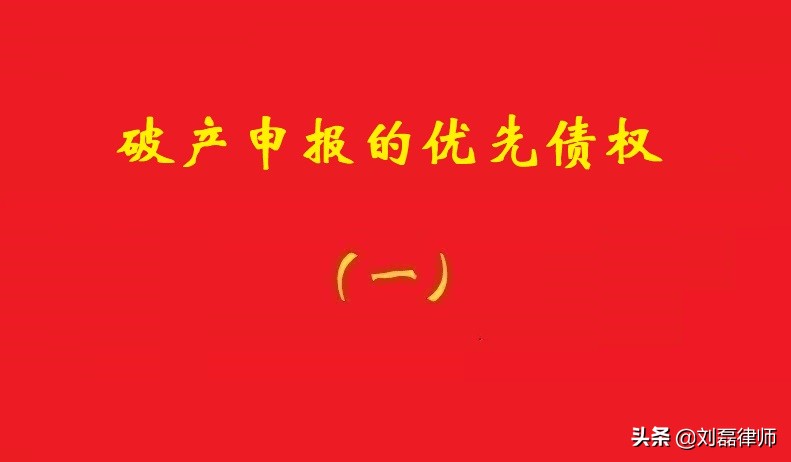 破产申报的优先债权

（一）

头条 @刘磊律师